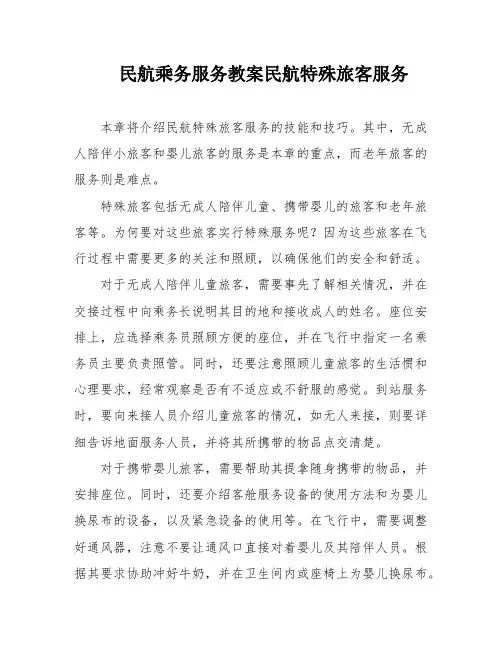 民航乘务服务教案民航特殊旅客服务

本章将介绍民航特殊旅客服务的技能和技巧。其中，无成人陪伴小旅客和婴儿旅客的服务是本章的重点，而老年旅客的服务则是难点。

特殊旅客包括无成人陪伴儿童、携带婴儿的旅客和老年旅客等。为何要对这些旅客实行特殊服务呢？因为这些旅客在飞行过程中需要更多的关注和照顾，以确保他们的安全和舒适。

对于无成人陪伴儿童旅客，需要事先了解相关情况，并在交接过程中向乘务长说明其目的地和接收成人的姓名。座位安排上，应选择乘务员照顾方便的座位，并在飞行中指定一名乘务员主要负责照管。同时，还要注意照顾儿童旅客的生活惯和心理要求，经常观察是否有不适应或不舒服的感觉。到站服务时，要向来接人员介绍儿童旅客的情况，如无人来接，则要详细告诉地面服务人员，并将其所携带的物品点交清楚。

对于携带婴儿旅客，需要帮助其提拿随身携带的物品，并安排座位。同时，还要介绍客舱服务设备的使用方法和为婴儿换尿布的设备，以及紧急设备的使用等。在飞行中，需要调整好通风器，注意不要让通风口直接对着婴儿及其陪伴人员。根据其要求协助冲好牛奶，并在卫生间内或座椅上为婴儿换尿布。